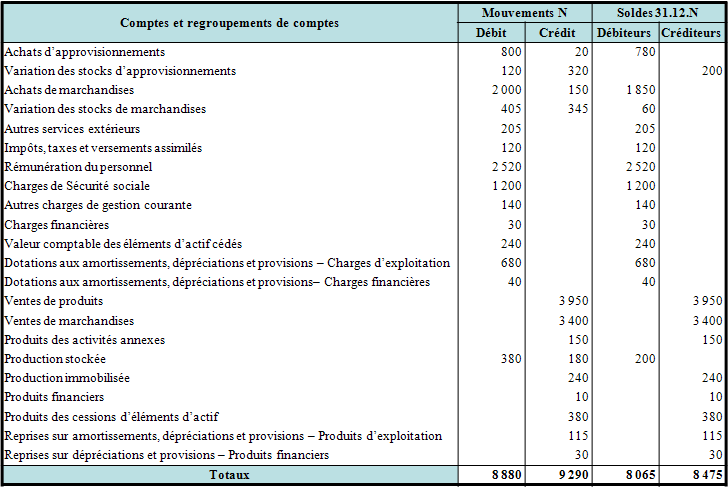 | Comptes et regroupements de comptes | Mouvements N Débit | Mouvements N Crédit | Soldes 31.12.N Débiteurs | Soldes 31.12.N Créditeurs |
|---|---|---|---|---|
| Achats d'approvisionnements | 800 | 20 | 780 | |
| Variation des stocks d'approvisionnements | 120 | 320 | | 200 |
| Achats de marchandises | 2 000 | 150 | 1 850 | |
| Variation des stocks de marchandises | 405 | 345 | 60 | |
| Autres services extérieurs | 205 | | 205 | |
| Impôts, taxes et versements assimilés | 120 | | 120 | |
| Rémunération du personnel | 2 520 | | 2 520 | |
| Charges de Sécurité sociale | 1 200 | | 1 200 | |
| Autres charges de gestion courante | 140 | | 140 | |
| Charges financières | 30 | | 30 | |
| Valeur comptable des éléments d'actif cédés | 240 | | 240 | |
| Dotations aux amortissements, dépréciations et provisions – Charges d'exploitation | 680 | | 680 | |
| Dotations aux amortissements, dépréciations et provisions– Charges financières | 40 | | 40 | |
| Ventes de produits | | 3 950 | | 3 950 |
| Ventes de marchandises | | 3 400 | | 3 400 |
| Produits des activités annexes | | 150 | | 150 |
| Production stockée | 380 | 180 | 200 | |
| Production immobilisée | | 240 | | 240 |
| Produits financiers | | 10 | | 10 |
| Produits des cessions d'éléments d'actif | | 380 | | 380 |
| Reprises sur amortissements, dépréciations et provisions – Produits d'exploitation | | 115 | | 115 |
| Reprises sur dépréciations et provisions – Produits financiers | | 30 | | 30 |
| Totaux | 8 880 | 9 290 | 8 065 | 8 475 |